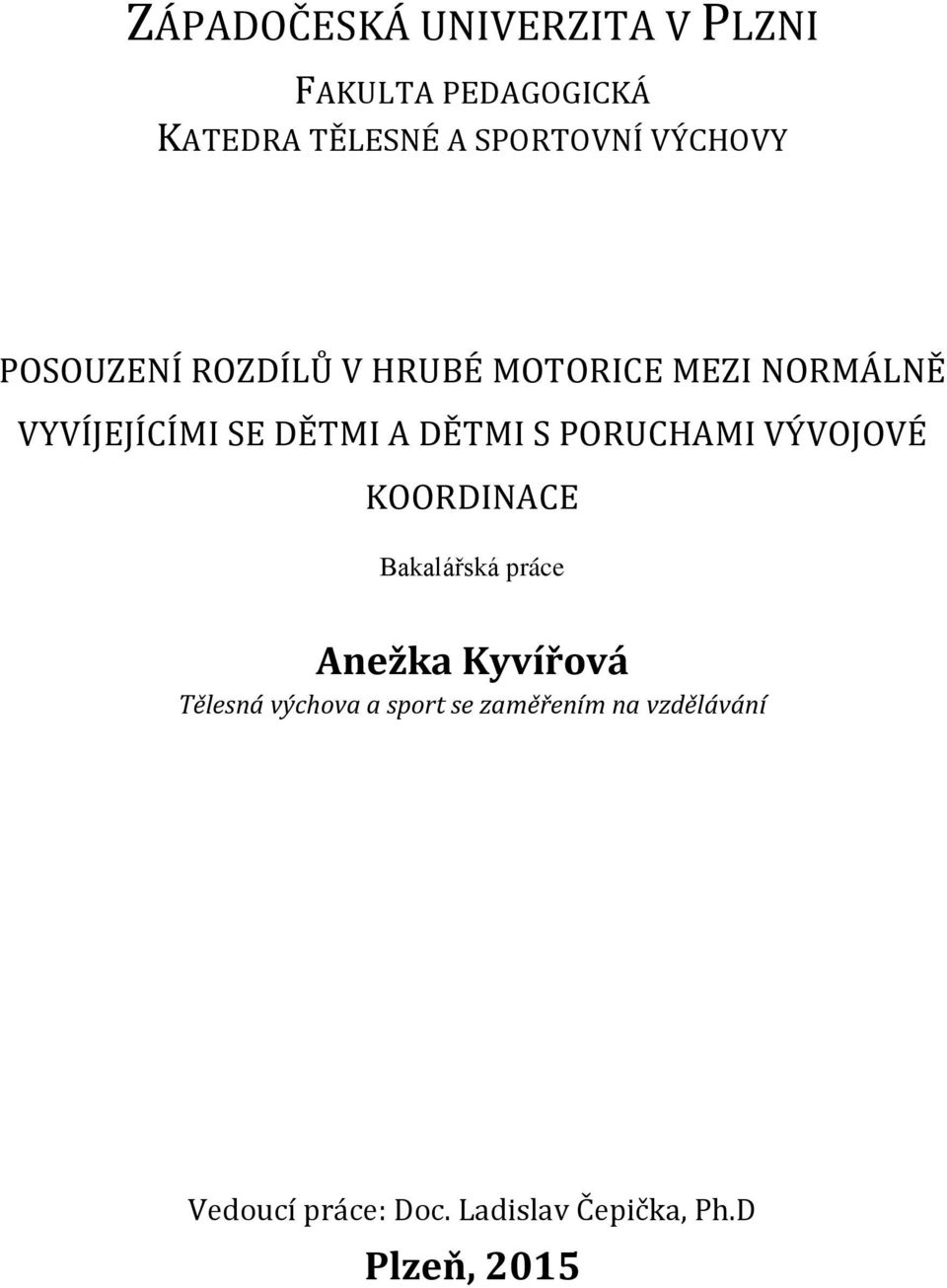 ZÁPADOČESKÁ UNIVERZITA V PLZNI

FAKULTA PEDAGOGICKÁ
KATEDRA TĚLESNÉ A SPORTOVNÍ VÝCHOVY

POSOUZENÍ ROZDÍLŮ V HRUBÉ MOTORICE MEZI NORMÁLNĚ VYVÍJEJÍCÍMI SE DĚTMI A DĚTMI S PORUCHAMI VÝVOJOVÉ KOORDINACE

Bakalářská práce

Anežka Kyvířová
Tělesná výchova a sport se zaměřením na vzdělávání

Vedoucí práce: Doc. Ladislav Čepička, Ph.D
Plzeň, 2015